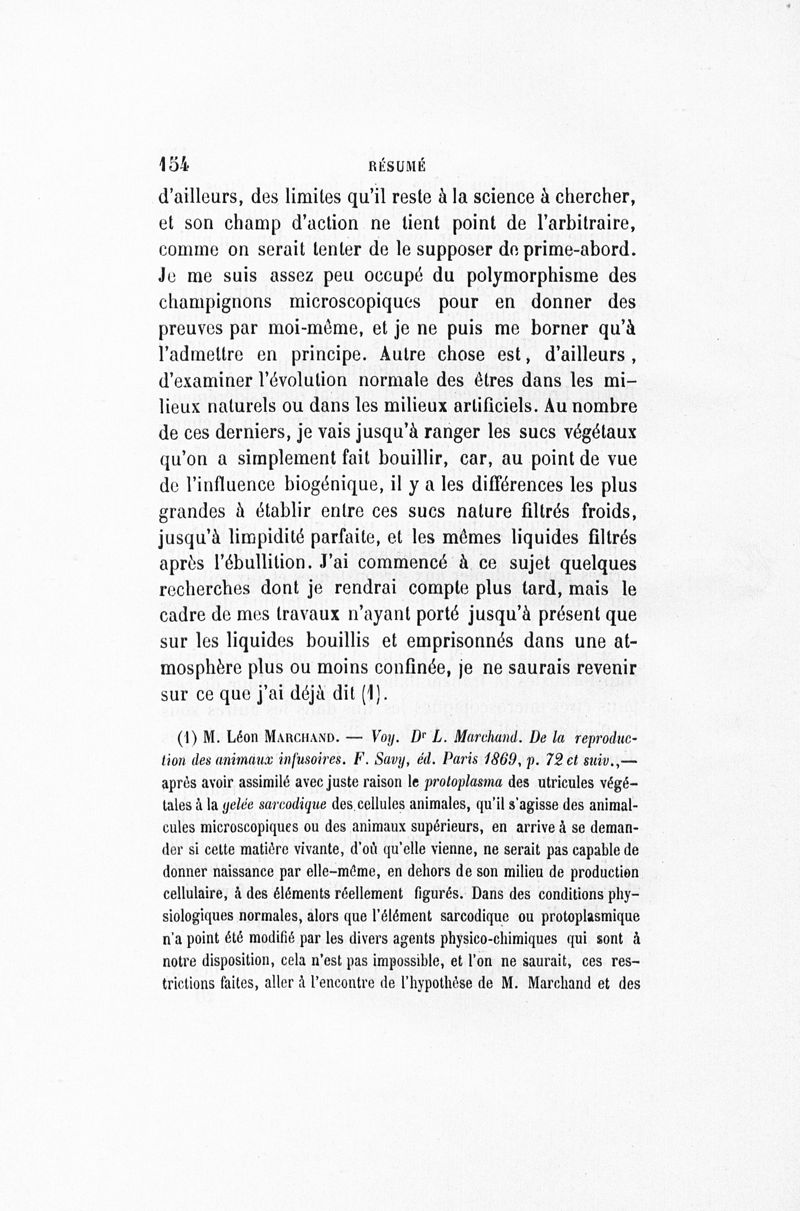 154 RÉSUMÉ

d'ailleurs, des limites qu'il reste à la science à chercher, et son champ d'action ne tient point de l'arbitraire, comme on serait tenter de le supposer de prime-abord. Je me suis assez peu occupé du polymorphisme des champignons microscopiques pour en donner des preuves par moi-même, et je ne puis me borner qu'à l'admettre en principe. Autre chose est, d'ailleurs, d'examiner l'évolution normale des êtres dans les milieux naturels ou dans les milieux artificiels. Au nombre de ces derniers, je vais jusqu'à ranger les sucs végétaux qu'on a simplement fait bouillir, car, au point de vue de l'influence biogénique, il y a les différences les plus grandes à établir entre ces sucs nature filtrés froids, jusqu'à limpidité parfaite, et les mêmes liquides filtrés après l'ébullition. J'ai commencé à ce sujet quelques recherches dont je rendrai compte plus tard, mais le cadre de mes travaux n'ayant porté jusqu'à présent que sur les liquides bouillis et emprisonnés dans une atmosphère plus ou moins confinée, je ne saurais revenir sur ce que j'ai déjà dit (1).

(1) M. Léon Marchand. — Voy. Dr L. Marchand. De la reproduction des animaux infusoires. F. Savy, éd. Paris 1869, p. 72 et suiv.,— après avoir assimilé avec juste raison le protoplasma des utricules végétales à la gelée sarcodique des cellules animales, qu'il s'agisse des animalcules microscopiques ou des animaux supérieurs, en arrive à se demander si cette matière vivante, d'où qu'elle vienne, ne serait pas capable de donner naissance par elle-même, en dehors de son milieu de production cellulaire, à des éléments réellement figurés. Dans des conditions physiologiques normales, alors que l'élément sarcodique ou protoplasmique n'a point été modifié par les divers agents physico-chimiques qui sont à notre disposition, cela n'est pas impossible, et l'on ne saurait, ces restrictions faites, aller à l'encontre de l'hypothèse de M. Marchand et des